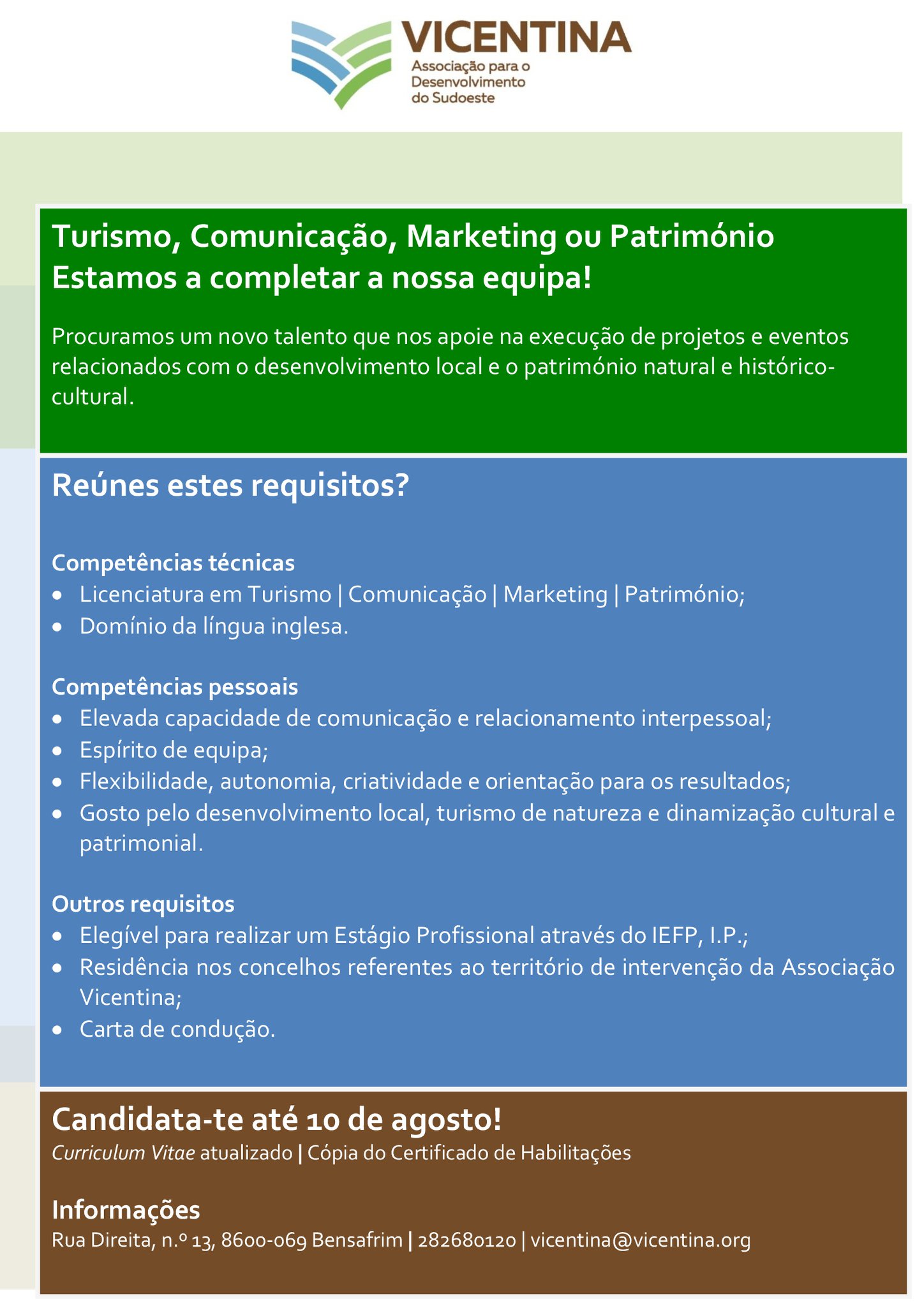 VICENTINA
Associação para o Desenvolvimento do Sudoeste

Turismo, Comunicação, Marketing ou Património
Estamos a completar a nossa equipa!

Procuramos um novo talento que nos apoie na execução de projetos e eventos relacionados com o desenvolvimento local e o património natural e histórico-cultural.

Reúnes estes requisitos?

Competências técnicas
• Licenciatura em Turismo | Comunicação | Marketing | Património;
• Domínio da língua inglesa.

Competências pessoais
• Elevada capacidade de comunicação e relacionamento interpessoal;
• Espírito de equipa;
• Flexibilidade, autonomia, criatividade e orientação para os resultados;
• Gosto pelo desenvolvimento local, turismo de natureza e dinamização cultural e patrimonial.

Outros requisitos
• Elegível para realizar um Estágio Profissional através do IEFP, I.P.;
• Residência nos concelhos referentes ao território de intervenção da Associação Vicentina;
• Carta de condução.

Candidata-te até 10 de agosto!
Curriculum Vitae atualizado | Cópia do Certificado de Habilitações

Informações
Rua Direita, n.º 13, 8600-069 Bensafrim | 282680120 | vicentina@vicentina.org